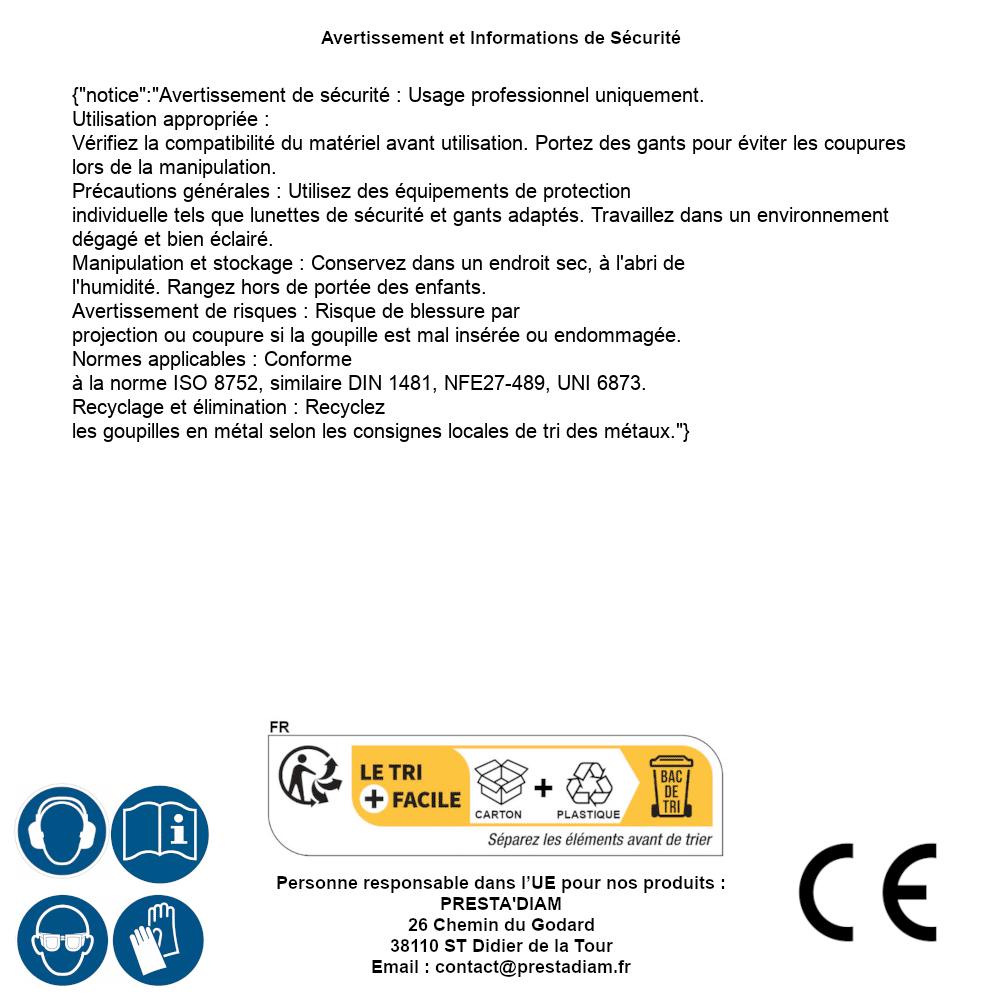 Avertissement et Informations de Sécurité

{"notice":"Avertissement de sécurité : Usage professionnel uniquement.
Utilisation appropriée :
Vérifiez la compatibilité du matériel avant utilisation. Portez des gants pour éviter les coupures lors de la manipulation.
Précautions générales : Utilisez des équipements de protection individuelle tels que lunettes de sécurité et gants adaptés. Travaillez dans un environnement dégagé et bien éclairé.
Manipulation et stockage : Conservez dans un endroit sec, à l'abri de l'humidité. Rangez hors de portée des enfants.
Avertissement de risques : Risque de blessure par projection ou coupure si la goupille est mal insérée ou endommagée.
Normes applicables : Conforme à la norme ISO 8752, similaire DIN 1481, NFE27-489, UNI 6873.
Recyclage et élimination : Recyclez les goupilles en métal selon les consignes locales de tri des métaux."}

FR
LE TRI + FACILE
CARTON + PLASTIQUE
BAC DE TRI
Séparez les éléments avant de trier

Personne responsable dans l'UE pour nos produits :
PRESTA'DIAM
26 Chemin du Godard
38110 ST Didier de la Tour
Email : contact@prestadiam.fr

CE